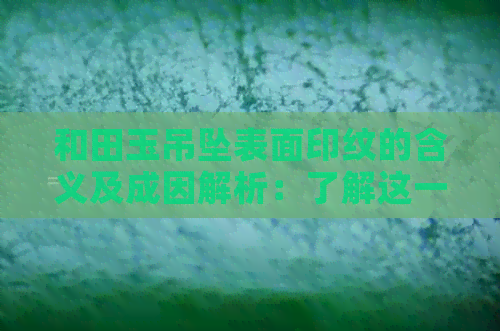 和田玉吊坠表面印纹的含义及成因解析：了解这一